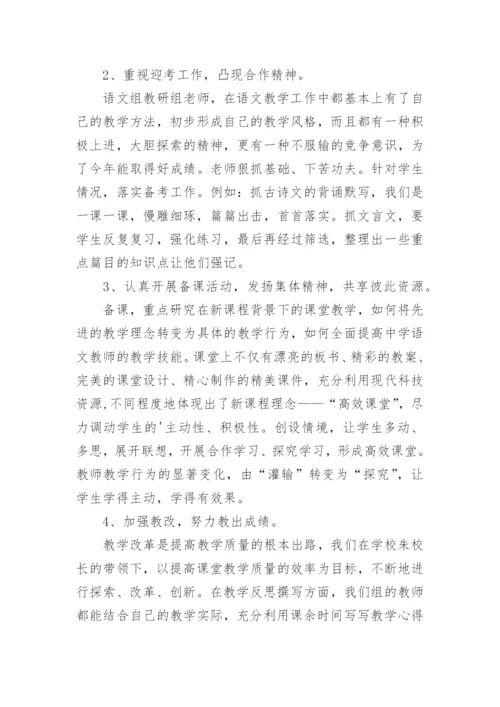 2、重视迎考工作，凸现合作精神。

语文组教研组老师，在语文教学工作中都基本上有了自己的教学方法，初步形成自己的教学风格，而且都有一种积极上进，大胆探索的精神，更有一种不服输的竞争意识，为了今年能取得好成绩。老师狠抓基础、下苦功夫。针对学生情况，落实备考工作。例如：抓古诗文的背诵默写，我们是一课一课，慢雕细琢，篇篇出击，首首落实。抓文言文，要学生反复复习，强化练习，最后再经过筛选，整理出一些重点篇目的知识点让他们强记。

3、认真开展备课活动，发扬集体精神，共享彼此资源。

备课，重点研究在新课程背景下的课堂教学，如何将先进的教学理念转变为具体的教学行为，如何全面提高中学语文教师的教学技能。课堂上不仅有漂亮的板书、精彩的教案、完美的课堂设计、精心制作的精美课件，充分利用现代科技资源，不同程度地体现出了新课程理念——“高效课堂”，尽力调动学生的'主动性、积极性。创设情境，让学生多动、多思，展开联想，开展合作学习、探究学习，形成高效课堂。教师教学行为的显著变化，由“灌输”转变为“探究”，让学生学得主动，学得有效果。

4、加强教改，努力教出成绩。

教学改革是提高教学质量的根本出路，我们在学校朱校长的带领下，以提高课堂教学质量的效率为目标，不断地进行探索、改革、创新。在教学反思撰写方面，我们组的教师都能结合自己的教学实际，充分利用课余时间写写教学心得